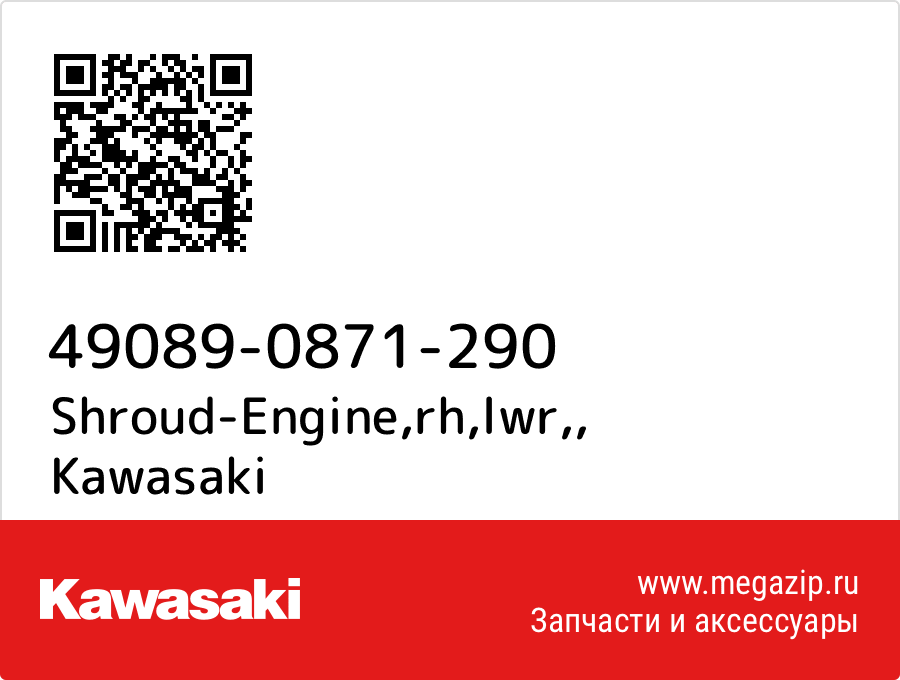 49089-0871-290
Shroud-Engine,rh,lwr,,
Kawasaki

Kawasaki

www.megazip.ru
Запчасти и аксессуары